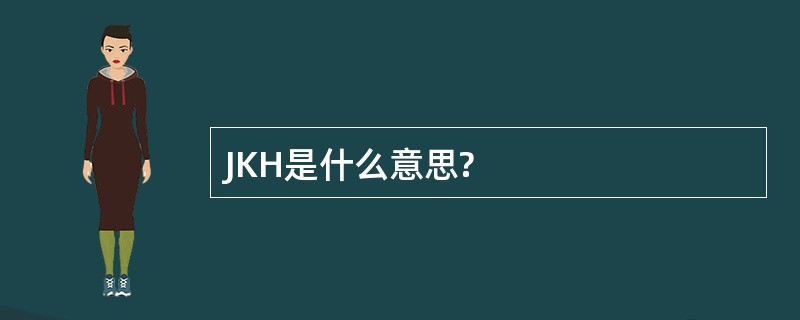 JKH是什么意思?